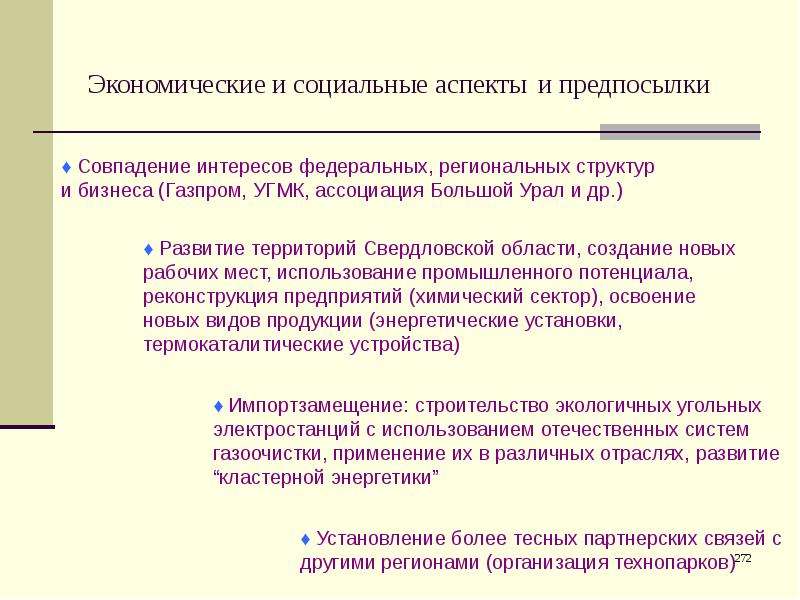 Экономические и социальные аспекты и предпосылки

♦ Совпадение интересов федеральных, региональных структур и бизнеса (Газпром, УГМК, ассоциация Большой Урал и др.)

♦ Развитие территорий Свердловской области, создание новых рабочих мест, использование промышленного потенциала, реконструкция предприятий (химический сектор), освоение новых видов продукции (энергетические установки, термокаталитические устройства)

♦ Импортзамещение: строительство экологичных угольных электростанций с использованием отечественных систем газоочистки, применение их в различных отраслях, развитие "кластерной энергетики"

♦ Установление более тесных партнерских связей с другими регионами (организация технопарков)

272